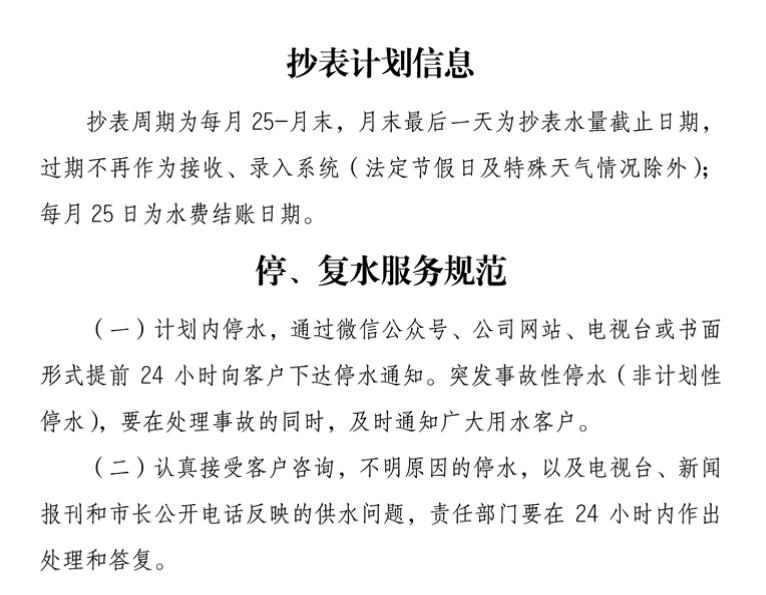 抄表计划信息

抄表周期为每月 25-月末，月末最后一天为抄表水量截止日期，过期不再作为接收、录入系统（法定节假日及特殊天气情况除外）；每月 25 日为水费结账日期。

停、复水服务规范

（一）计划内停水，通过微信公众号、公司网站、电视台或书面形式提前 24 小时向客户下达停水通知。突发事故性停水（非计划性停水），要在处理事故的同时，及时通知广大用水客户。

（二）认真接受客户咨询，不明原因的停水，以及电视台、新闻报刊和市长公开电话反映的供水问题，责任部门要在 24 小时内作出处理和答复。